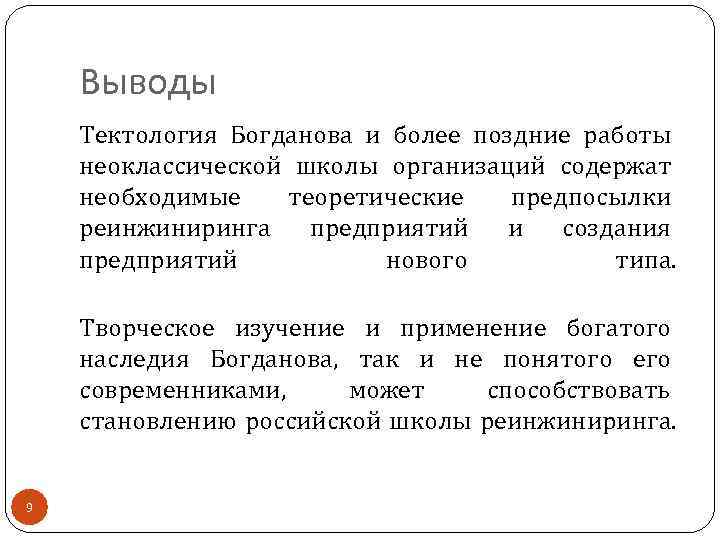 Выводы

Тектология Богданова и более поздние работы неоклассической школы организаций содержат необходимые теоретические предпосылки реинжиниринга предприятий и создания предприятий нового типа.

Творческое изучение и применение богатого наследия Богданова, так и не понятого его современниками, может способствовать становлению российской школы реинжиниринга.

9